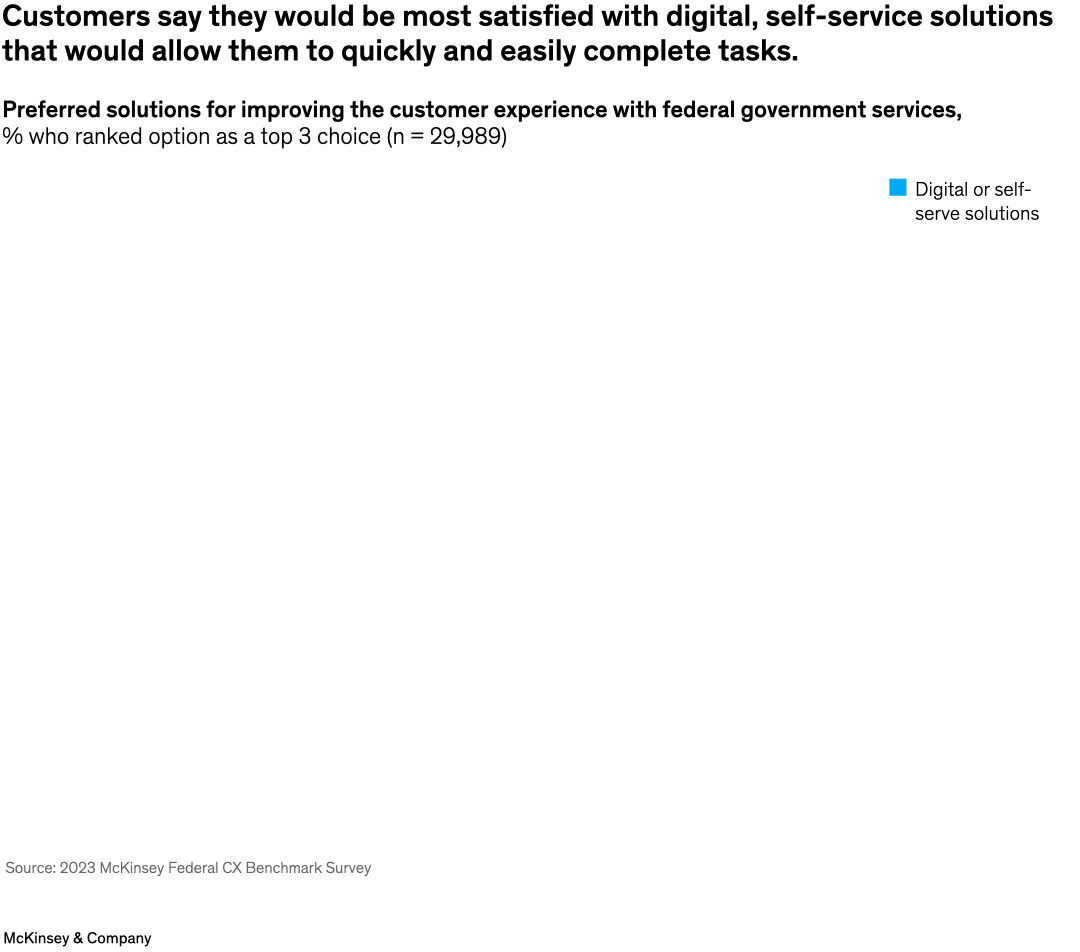 Customers say they would be most satisfied with digital, self-service solutions that would allow them to quickly and easily complete tasks.

Preferred solutions for improving the customer experience with federal government services,
% who ranked option as a top 3 choice (n = 29,989)

Digital or self-serve solutions

Source: 2023 McKinsey Federal CX Benchmark Survey

McKinsey & Company